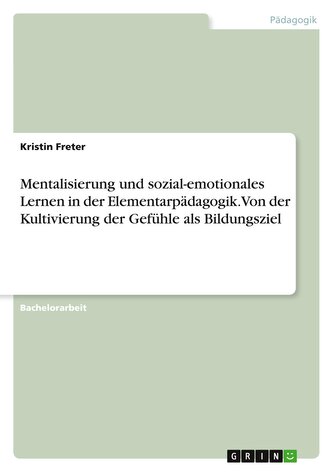 Pädagogik

Kristin Freter

Mentalisierung und sozial-emotionales Lernen in der Elementarpädagogik. Von der Kultivierung der Gefühle als Bildungsziel

Bachelorarbeit

GRIN